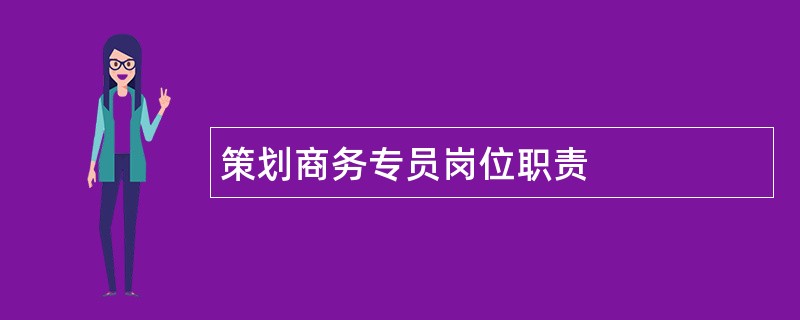 策划商务专员岗位职责